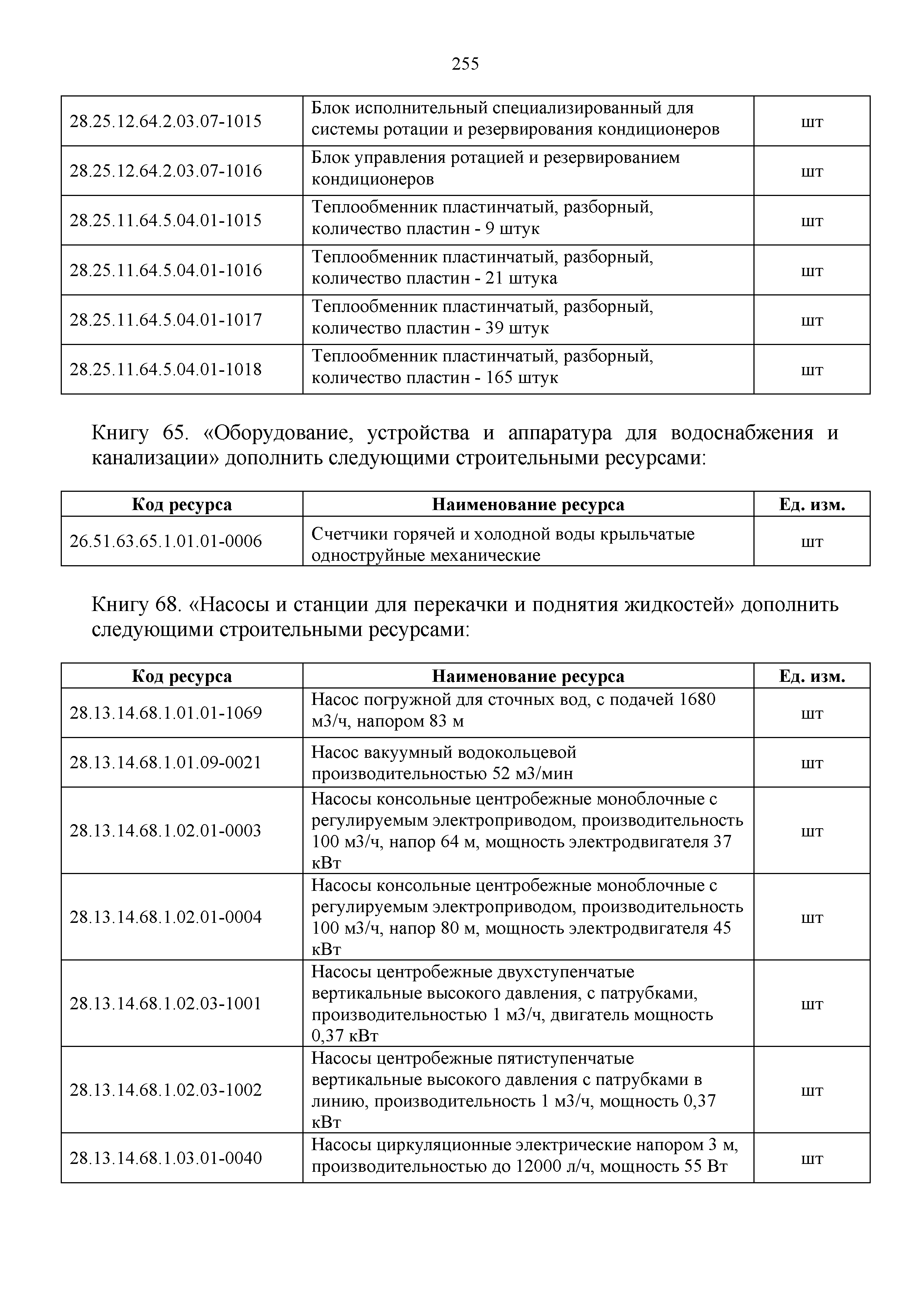 255

| | | |
|---|---|---|
| 28.25.12.64.2.03.07-1015 | Блок исполнительный специализированный для системы ротации и резервирования кондиционеров | шт |
| 28.25.12.64.2.03.07-1016 | Блок управления ротацией и резервированием кондиционеров | шт |
| 28.25.11.64.5.04.01-1015 | Теплообменник пластинчатый, разборный, количество пластин - 9 штук | шт |
| 28.25.11.64.5.04.01-1016 | Теплообменник пластинчатый, разборный, количество пластин - 21 штука | шт |
| 28.25.11.64.5.04.01-1017 | Теплообменник пластинчатый, разборный, количество пластин - 39 штук | шт |
| 28.25.11.64.5.04.01-1018 | Теплообменник пластинчатый, разборный, количество пластин - 165 штук | шт |

Книгу 65. «Оборудование, устройства и аппаратура для водоснабжения и канализации» дополнить следующими строительными ресурсами:

| Код ресурса | Наименование ресурса | Ед. изм. |
|---|---|---|
| 26.51.63.65.1.01.01-0006 | Счетчики горячей и холодной воды крыльчатые одноструйные механические | шт |

Книгу 68. «Насосы и станции для перекачки и поднятия жидкостей» дополнить следующими строительными ресурсами:

| Код ресурса | Наименование ресурса | Ед. изм. |
|---|---|---|
| 28.13.14.68.1.01.01-1069 | Насос погружной для сточных вод, с подачей 1680 м3/ч, напором 83 м | шт |
| 28.13.14.68.1.01.09-0021 | Насос вакуумный водокольцевой производительностью 52 м3/мин | шт |
| 28.13.14.68.1.02.01-0003 | Насосы консольные центробежные моноблочные с регулируемым электроприводом, производительность 100 м3/ч, напор 64 м, мощность электродвигателя 37 кВт | шт |
| 28.13.14.68.1.02.01-0004 | Насосы консольные центробежные моноблочные с регулируемым электроприводом, производительность 100 м3/ч, напор 80 м, мощность электродвигателя 45 кВт | шт |
| 28.13.14.68.1.02.03-1001 | Насосы центробежные двухступенчатые вертикальные высокого давления, с патрубками, производительностью 1 м3/ч, двигатель мощность 0,37 кВт | шт |
| 28.13.14.68.1.02.03-1002 | Насосы центробежные пятиступенчатые вертикальные высокого давления с патрубками в линию, производительность 1 м3/ч, мощность 0,37 кВт | шт |
| 28.13.14.68.1.03.01-0040 | Насосы циркуляционные электрические напором 3 м, производительностью до 12000 л/ч, мощность 55 Вт | шт |